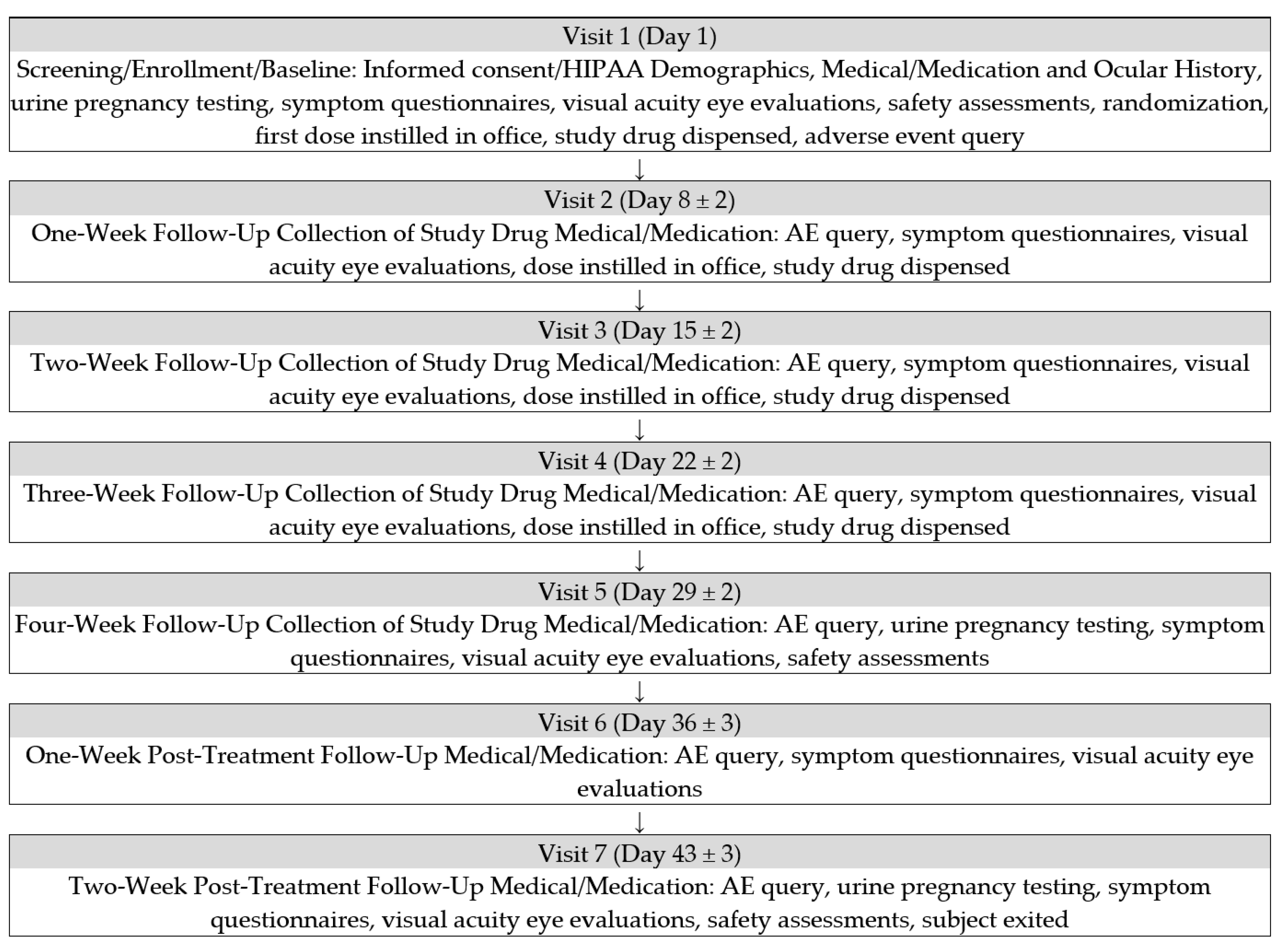 Visit 1 (Day 1)

Screening/Enrollment/Baseline: Informed consent/HIPAA Demographics, Medical/Medication and Ocular History, urine pregnancy testing, symptom questionnaires, visual acuity eye evaluations, safety assessments, randomization, first dose instilled in office, study drug dispensed, adverse event query

↓

Visit 2 (Day 8 ± 2)

One-Week Follow-Up Collection of Study Drug Medical/Medication: AE query, symptom questionnaires, visual acuity eye evaluations, dose instilled in office, study drug dispensed

↓

Visit 3 (Day 15 ± 2)

Two-Week Follow-Up Collection of Study Drug Medical/Medication: AE query, symptom questionnaires, visual acuity eye evaluations, dose instilled in office, study drug dispensed

↓

Visit 4 (Day 22 ± 2)

Three-Week Follow-Up Collection of Study Drug Medical/Medication: AE query, symptom questionnaires, visual acuity eye evaluations, dose instilled in office, study drug dispensed

↓

Visit 5 (Day 29 ± 2)

Four-Week Follow-Up Collection of Study Drug Medical/Medication: AE query, urine pregnancy testing, symptom questionnaires, visual acuity eye evaluations, safety assessments

↓

Visit 6 (Day 36 ± 3)

One-Week Post-Treatment Follow-Up Medical/Medication: AE query, symptom questionnaires, visual acuity eye evaluations

↓

Visit 7 (Day 43 ± 3)

Two-Week Post-Treatment Follow-Up Medical/Medication: AE query, urine pregnancy testing, symptom questionnaires, visual acuity eye evaluations, safety assessments, subject exited